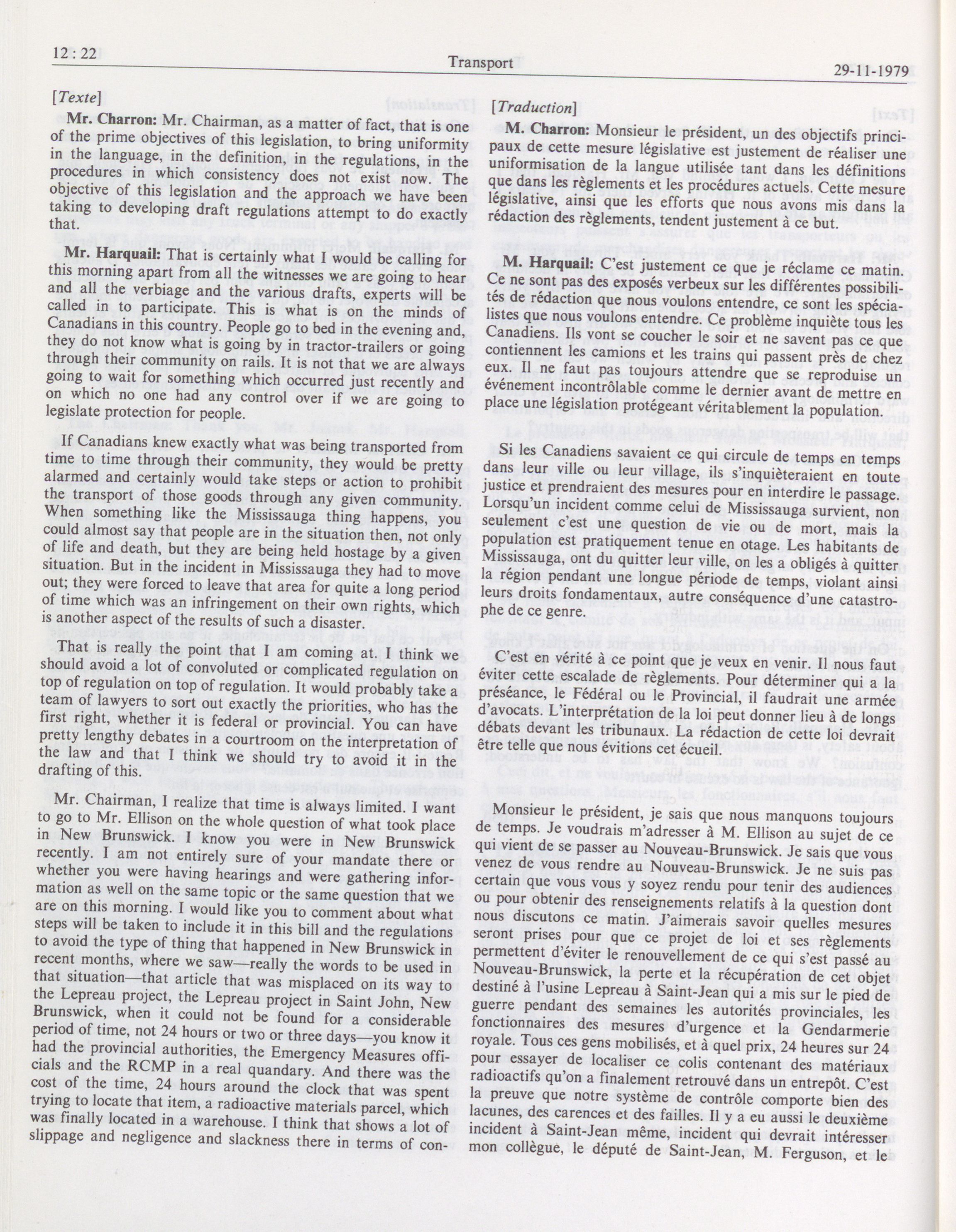 12 : 22 Transport 29-11-1979

[Texte]

Mr. Charron: Mr. Chairman, as a matter of fact, that is one of the prime objectives of this legislation, to bring uniformity in the language, in the definition, in the regulations, in the procedures in which consistency does not exist now. The objective of this legislation and the approach we have been taking to developing draft regulations attempt to do exactly that.

Mr. Harquail: That is certainly what I would be calling for this morning apart from all the witnesses we are going to hear and all the verbiage and the various drafts, experts will be called in to participate. This is what is on the minds of Canadians in this country. People go to bed in the evening and, they do not know what is going by in tractor-trailers or going through their community on rails. It is not that we are always going to wait for something which occurred just recently and on which no one had any control over if we are going to legislate protection for people.

If Canadians knew exactly what was being transported from time to time through their community, they would be pretty alarmed and certainly would take steps or action to prohibit the transport of those goods through any given community. When something like the Mississauga thing happens, you could almost say that people are in the situation then, not only of life and death, but they are being held hostage by a given situation. But in the incident in Mississauga they had to move out; they were forced to leave that area for quite a long period of time which was an infringement on their own rights, which is another aspect of the results of such a disaster.

That is really the point that I am coming at. I think we should avoid a lot of convoluted or complicated regulation on top of regulation on top of regulation. It would probably take a team of lawyers to sort out exactly the priorities, who has the first right, whether it is federal or provincial. You can have pretty lengthy debates in a courtroom on the interpretation of the law and that I think we should try to avoid it in the drafting of this.

Mr. Chairman, I realize that time is always limited. I want to go to Mr. Ellison on the whole question of what took place in New Brunswick. I know you were in New Brunswick recently. I am not entirely sure of your mandate there or whether you were having hearings and were gathering information as well on the same topic or the same question that we are on this morning. I would like you to comment about what steps will be taken to include it in this bill and the regulations to avoid the type of thing that happened in New Brunswick in recent months, where we saw—really the words to be used in that situation—that article that was misplaced on its way to the Lepreau project, the Lepreau project in Saint John, New Brunswick, when it could not be found for a considerable period of time, not 24 hours or two or three days—you know it had the provincial authorities, the Emergency Measures officials and the RCMP in a real quandary. And there was the cost of the time, 24 hours around the clock that was spent trying to locate that item, a radioactive materials parcel, which was finally located in a warehouse. I think that shows a lot of slippage and negligence and slackness there in terms of con-

[Traduction]

M. Charron: Monsieur le président, un des objectifs principaux de cette mesure législative est justement de réaliser une uniformisation de la langue utilisée tant dans les définitions que dans les règlements et les procédures actuels. Cette mesure législative, ainsi que les efforts que nous avons mis dans la rédaction des règlements, tendent justement à ce but.

M. Harquail: C'est justement ce que je réclame ce matin. Ce ne sont pas des exposés verbeux sur les différentes possibilités de rédaction que nous voulons entendre, ce sont les spécialistes que nous voulons entendre. Ce problème inquiète tous les Canadiens. Ils vont se coucher le soir et ne savent pas ce que contiennent les camions et les trains qui passent près de chez eux. Il ne faut pas toujours attendre que se reproduise un événement incontrôlable comme le dernier avant de mettre en place une législation protégeant véritablement la population.

Si les Canadiens savaient ce qui circule de temps en temps dans leur ville ou leur village, ils s'inquièteraient en toute justice et prendraient des mesures pour en interdire le passage. Lorsqu'un incident comme celui de Mississauga survient, non seulement c'est une question de vie ou de mort, mais la population est pratiquement tenue en otage. Les habitants de Mississauga, ont du quitter leur ville, on les a obligés à quitter la région pendant une longue période de temps, violant ainsi leurs droits fondamentaux, autre conséquence d'une catastrophe de ce genre.

C'est en vérité à ce point que je veux en venir. Il nous faut éviter cette escalade de règlements. Pour déterminer qui a la préséance, le Fédéral ou le Provincial, il faudrait une armée d'avocats. L'interprétation de la loi peut donner lieu à de longs débats devant les tribunaux. La rédaction de cette loi devrait être telle que nous évitions cet écueil.

Monsieur le président, je sais que nous manquons toujours de temps. Je voudrais m'adresser à M. Ellison au sujet de ce qui vient de se passer au Nouveau-Brunswick. Je sais que vous venez de vous rendre au Nouveau-Brunswick. Je ne suis pas certain que vous vous y soyez rendu pour tenir des audiences ou pour obtenir des renseignements relatifs à la question dont nous discutons ce matin. J'aimerais savoir quelles mesures seront prises pour que ce projet de loi et ses règlements permettent d'éviter le renouvellement de ce qui s'est passé au Nouveau-Brunswick, la perte et la récupération de cet objet destiné à l'usine Lepreau à Saint-Jean qui a mis sur le pied de guerre pendant des semaines les autorités provinciales, les fonctionnaires des mesures d'urgence et la Gendarmerie royale. Tous ces gens mobilisés, et à quel prix, 24 heures sur 24 pour essayer de localiser ce colis contenant des matériaux radioactifs qu'on a finalement retrouvé dans un entrepôt. C'est la preuve que notre système de contrôle comporte bien des lacunes, des carences et des failles. Il y a eu aussi le deuxième incident à Saint-Jean même, incident qui devrait intéresser mon collègue, le député de Saint-Jean, M. Ferguson, et le